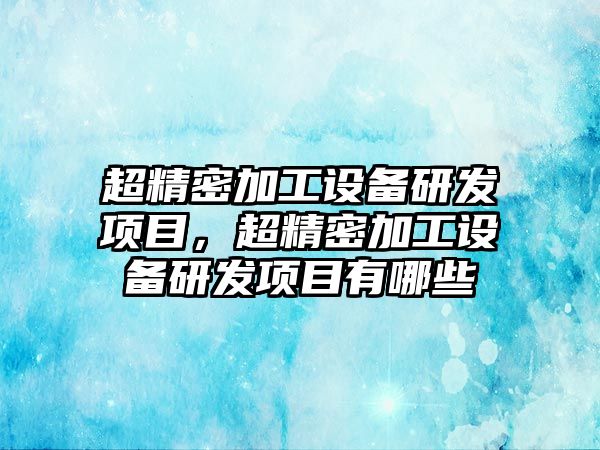 超精密加工设备研发项目，超精密加工设备研发项目有哪些